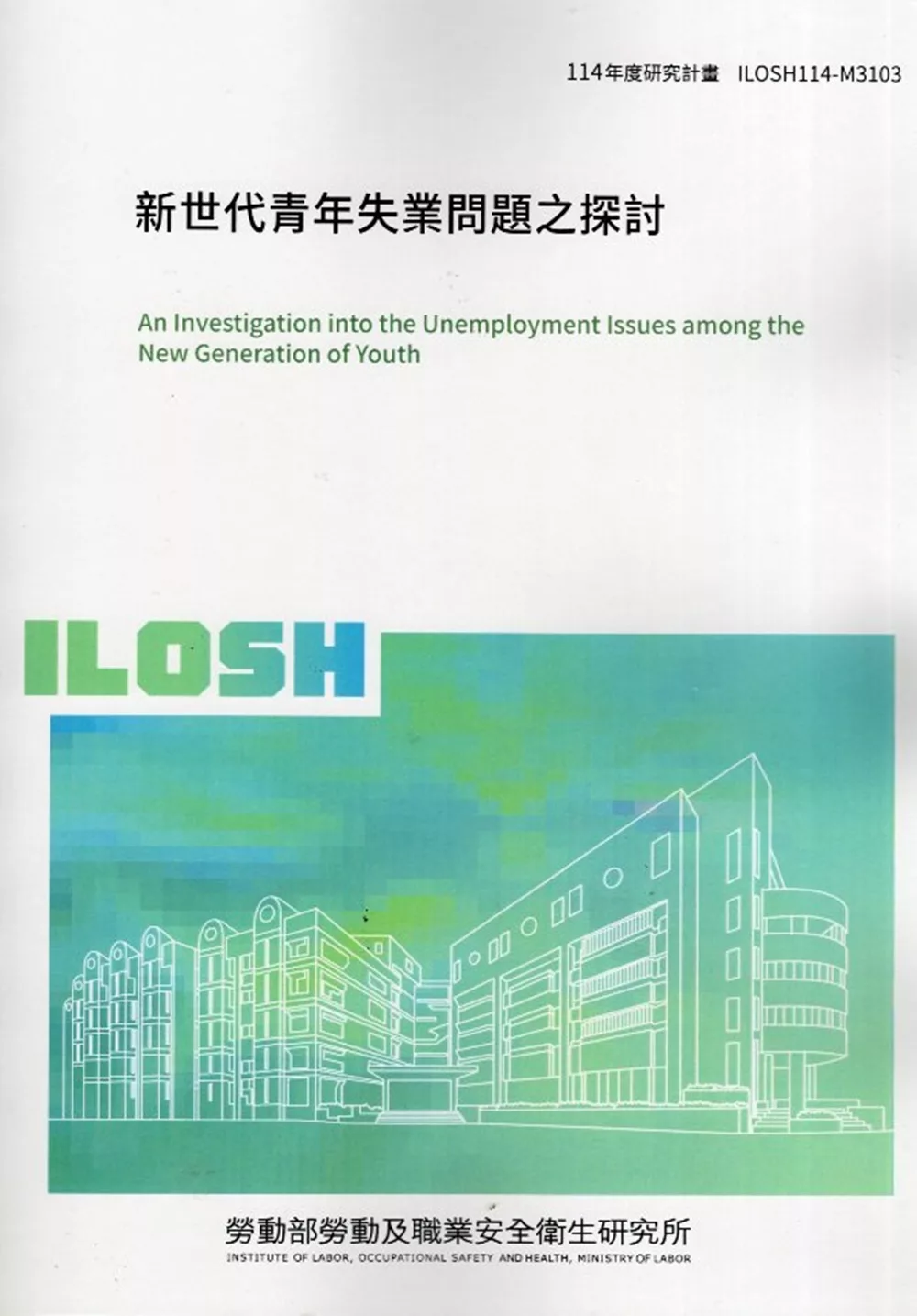 114年度研究計畫 ILOSH114-M3103

新世代青年失業問題之探討

An Investigation into the Unemployment Issues among the New Generation of Youth

ILOSH

勞動部勞動及職業安全衛生研究所
INSTITUTE OF LABOR, OCCUPATIONAL SAFETY AND HEALTH, MINISTRY OF LABOR